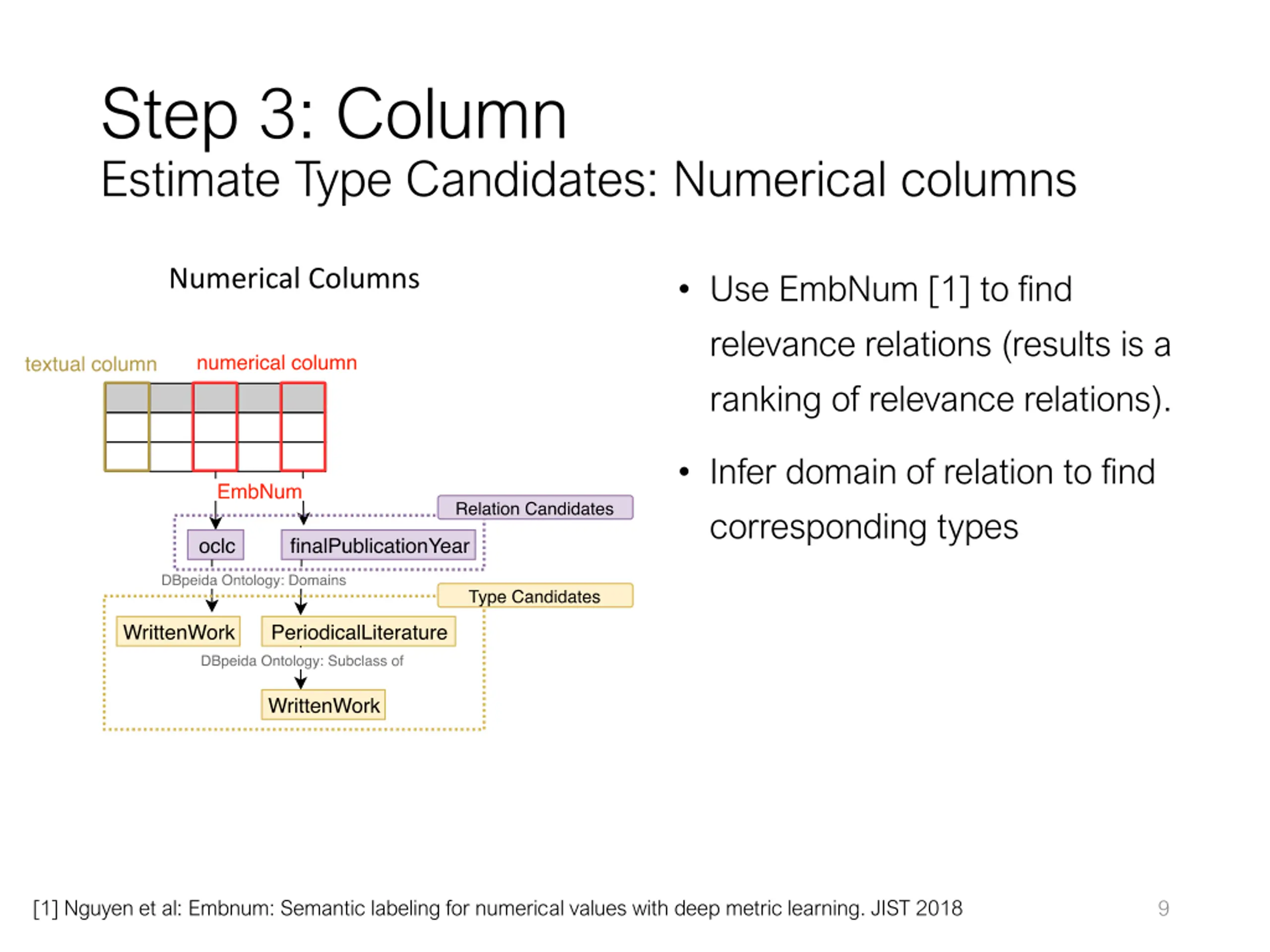 Step 3: Column
Estimate Type Candidates: Numerical columns

Numerical Columns

textual column numerical column

EmbNum

Relation Candidates

oclc finalPublicationYear

DBpeida Ontology: Domains

Type Candidates

WrittenWork PeriodicalLiterature

DBpeida Ontology: Subclass of

WrittenWork

• Use EmbNum [1] to find relevance relations (results is a ranking of relevance relations).

• Infer domain of relation to find corresponding types

[1] Nguyen et al: Embnum: Semantic labeling for numerical values with deep metric learning. JIST 2018

9